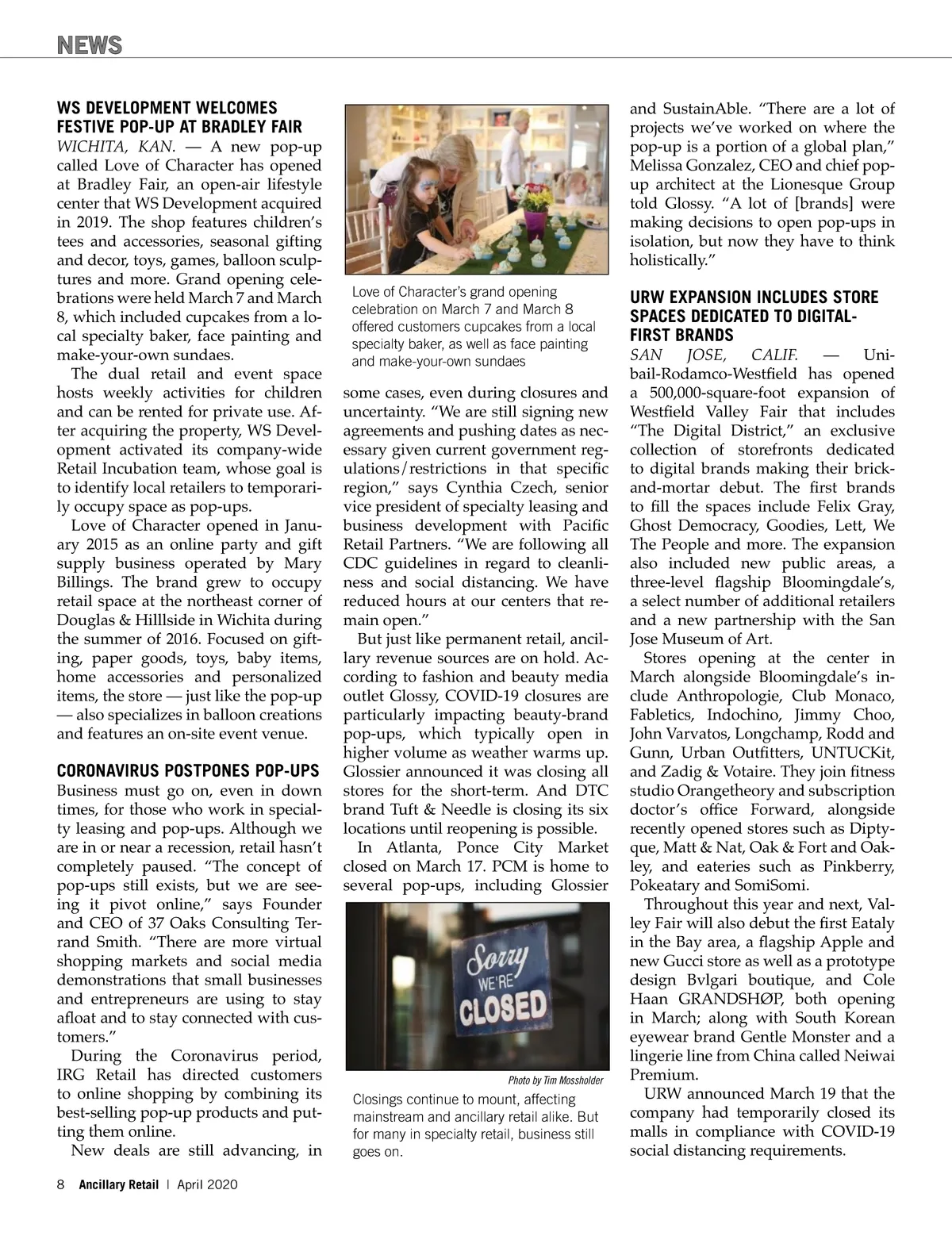 NEWS

WS DEVELOPMENT WELCOMES FESTIVE POP-UP AT BRADLEY FAIR

WICHITA, KAN. — A new pop-up called Love of Character has opened at Bradley Fair, an open-air lifestyle center that WS Development acquired in 2019. The shop features children's tees and accessories, seasonal gifting and decor, toys, games, balloon sculptures and more. Grand opening celebrations were held March 7 and March 8, which included cupcakes from a local specialty baker, face painting and make-your-own sundaes.

The dual retail and event space hosts weekly activities for children and can be rented for private use. After acquiring the property, WS Development activated its company-wide Retail Incubation team, whose goal is to identify local retailers to temporarily occupy space as pop-ups.

Love of Character opened in January 2015 as an online party and gift supply business operated by Mary Billings. The brand grew to occupy retail space at the northeast corner of Douglas & Hilllside in Wichita during the summer of 2016. Focused on gifting, paper goods, toys, baby items, home accessories and personalized items, the store — just like the pop-up — also specializes in balloon creations and features an on-site event venue.

CORONAVIRUS POSTPONES POP-UPS

Business must go on, even in down times, for those who work in specialty leasing and pop-ups. Although we are in or near a recession, retail hasn't completely paused. "The concept of pop-ups still exists, but we are seeing it pivot online," says Founder and CEO of 37 Oaks Consulting Terrand Smith. "There are more virtual shopping markets and social media demonstrations that small businesses and entrepreneurs are using to stay afloat and to stay connected with customers."

During the Coronavirus period, IRG Retail has directed customers to online shopping by combining its best-selling pop-up products and putting them online.

New deals are still advancing, in

Love of Character's grand opening celebration on March 7 and March 8 offered customers cupcakes from a local specialty baker, as well as face painting and make-your-own sundaes

some cases, even during closures and uncertainty. "We are still signing new agreements and pushing dates as necessary given current government regulations/restrictions in that specific region," says Cynthia Czech, senior vice president of specialty leasing and business development with Pacific Retail Partners. "We are following all CDC guidelines in regard to cleanliness and social distancing. We have reduced hours at our centers that remain open."

But just like permanent retail, ancillary revenue sources are on hold. According to fashion and beauty media outlet Glossy, COVID-19 closures are particularly impacting beauty-brand pop-ups, which typically open in higher volume as weather warms up. Glossier announced it was closing all stores for the short-term. And DTC brand Tuft & Needle is closing its six locations until reopening is possible.

In Atlanta, Ponce City Market closed on March 17. PCM is home to several pop-ups, including Glossier

Sorry WE'RE CLOSED

Photo by Tim Mossholder

Closings continue to mount, affecting mainstream and ancillary retail alike. But for many in specialty retail, business still goes on.

and SustainAble. "There are a lot of projects we've worked on where the pop-up is a portion of a global plan," Melissa Gonzalez, CEO and chief pop-up architect at the Lionesque Group told Glossy. "A lot of [brands] were making decisions to open pop-ups in isolation, but now they have to think holistically."

URW EXPANSION INCLUDES STORE SPACES DEDICATED TO DIGITAL-FIRST BRANDS

SAN JOSE, CALIF. — Unibail-Rodamco-Westfield has opened a 500,000-square-foot expansion of Westfield Valley Fair that includes "The Digital District," an exclusive collection of storefronts dedicated to digital brands making their brick-and-mortar debut. The first brands to fill the spaces include Felix Gray, Ghost Democracy, Goodies, Lett, We The People and more. The expansion also included new public areas, a three-level flagship Bloomingdale's, a select number of additional retailers and a new partnership with the San Jose Museum of Art.

Stores opening at the center in March alongside Bloomingdale's include Anthropologie, Club Monaco, Fabletics, Indochino, Jimmy Choo, John Varvatos, Longchamp, Rodd and Gunn, Urban Outfitters, UNTUCKit, and Zadig & Votaire. They join fitness studio Orangetheory and subscription doctor's office Forward, alongside recently opened stores such as Diptyque, Matt & Nat, Oak & Fort and Oakley, and eateries such as Pinkberry, Pokeatary and SomiSomi.

Throughout this year and next, Valley Fair will also debut the first Eataly in the Bay area, a flagship Apple and new Gucci store as well as a prototype design Bvlgari boutique, and Cole Haan GRANDSHØP, both opening in March; along with South Korean eyewear brand Gentle Monster and a lingerie line from China called Neiwai Premium.

URW announced March 19 that the company had temporarily closed its malls in compliance with COVID-19 social distancing requirements.

8 Ancillary Retail | April 2020